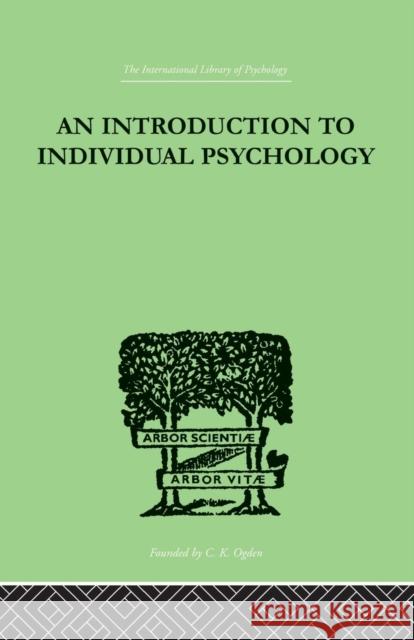 The International Library of Psychology

AN INTRODUCTION TO INDIVIDUAL PSYCHOLOGY

ARBOR SCIENTIÆ

ARBOR VITÆ

Founded by C. K. Ogden